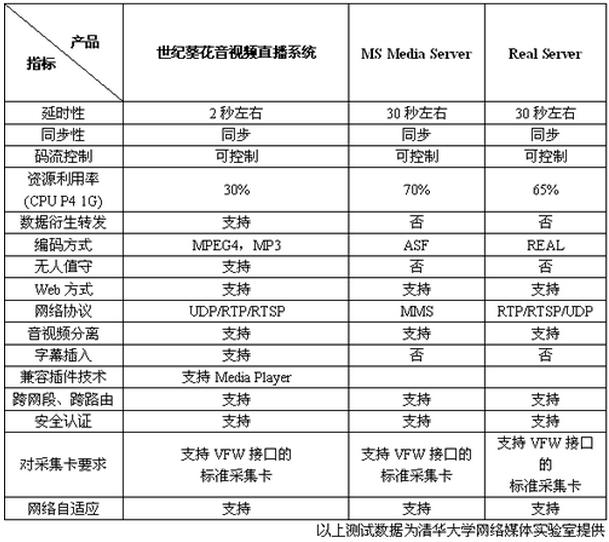 | 产品 指标 | 世纪葵花音视频直播系统 | MS Media Server | Real Server |
|---|---|---|---|
| 延时性 | 2 秒左右 | 30 秒左右 | 30 秒左右 |
| 同步性 | 同步 | 同步 | 同步 |
| 码流控制 | 可控制 | 可控制 | 可控制 |
| 资源利用率 (CPU P4 1G) | 30% | 70% | 65% |
| 数据衍生转发 | 支持 | 否 | 否 |
| 编码方式 | MPEG4，MP3 | ASF | REAL |
| 无人值守 | 支持 | 否 | 否 |
| Web 方式 | 支持 | 支持 | 支持 |
| 网络协议 | UDP/RTP/RTSP | MMS | RTP/RTSP/UDP |
| 音视频分离 | 支持 | 支持 | 支持 |
| 字幕插入 | 支持 | 否 | 否 |
| 兼容插件技术 | 支持 Media Player | | |
| 跨网段、跨路由 | 支持 | 支持 | 支持 |
| 安全认证 | 支持 | 支持 | 支持 |
| 对采集卡要求 | 支持 VFW 接口的 标准采集卡 | 支持 VFW 接口的 标准采集卡 | 支持 VFW 接口 的 标准采集卡 |
| 网络自适应 | 支持 | 支持 | 支持 |

以上测试数据为清华大学网络媒体实验室提供